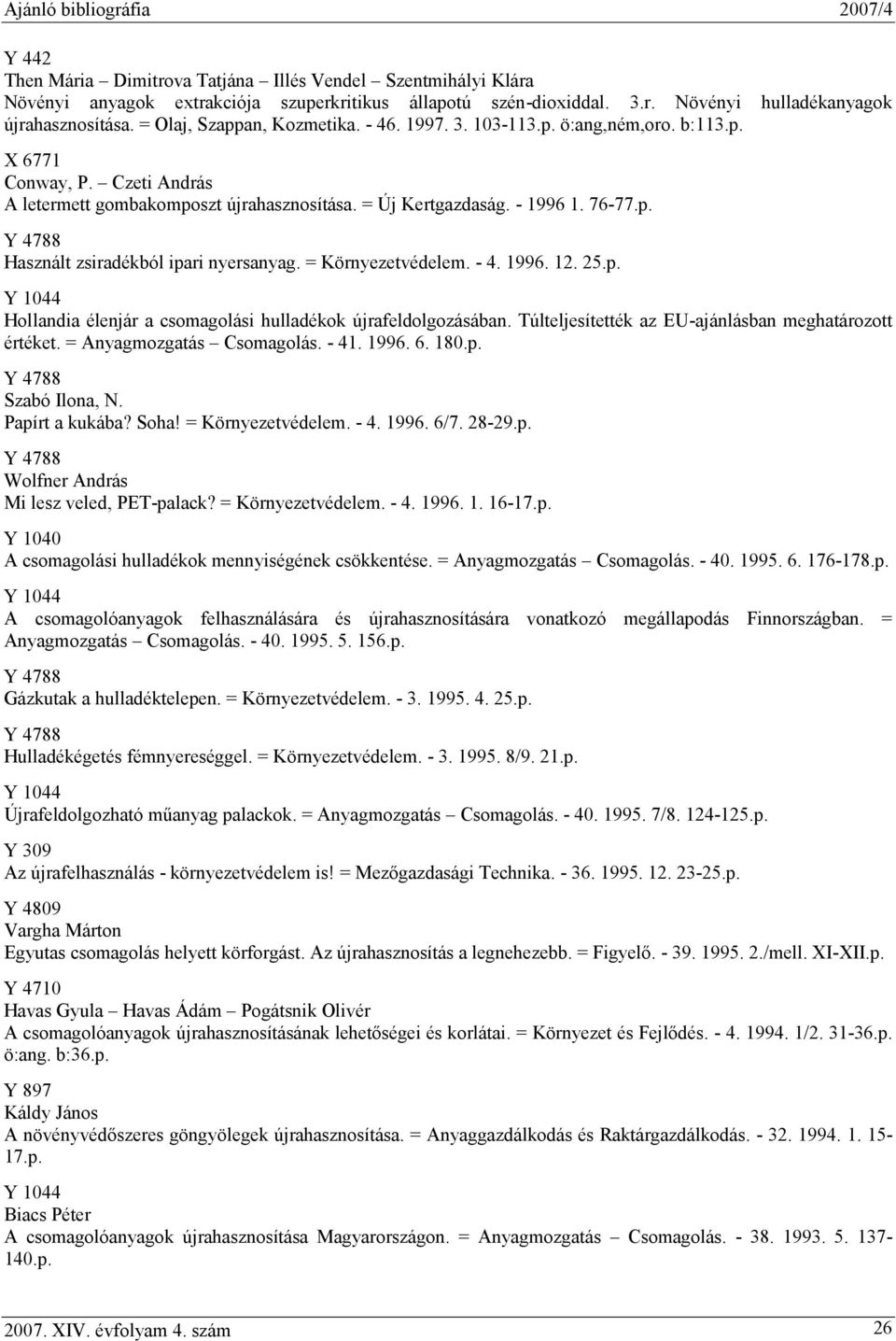 Ajánló bibliográfia 2007/4

Y 442
Then Mária – Dimitrova Tatjána – Illés Vendel – Szentmihályi Klára
Növényi anyagok extrakciója szuperkritikus állapotú szén-dioxiddal. 3.r. Növényi hulladékanyagok újrahasznosítása. = Olaj, Szappan, Kozmetika. - 46. 1997. 3. 103-113.p. ö:ang,ném,oro. b:113.p.

X 6771
Conway, P. – Czeti András
A letermett gombakomposzt újrahasznosítása. = Új Kertgazdaság. - 1996 1. 76-77.p.

Y 4788
Használt zsiradékból ipari nyersanyag. = Környezetvédelem. - 4. 1996. 12. 25.p.

Y 1044
Hollandia élenjár a csomagolási hulladékok újrafeldolgozásában. Túlteljesítették az EU-ajánlásban meghatározott értéket. = Anyagmozgatás – Csomagolás. - 41. 1996. 6. 180.p.

Y 4788
Szabó Ilona, N.
Papírt a kukába? Soha! = Környezetvédelem. - 4. 1996. 6/7. 28-29.p.

Y 4788
Wolfner András
Mi lesz veled, PET-palack? = Környezetvédelem. - 4. 1996. 1. 16-17.p.

Y 1040
A csomagolási hulladékok mennyiségének csökkentése. = Anyagmozgatás – Csomagolás. - 40. 1995. 6. 176-178.p.

Y 1044
A csomagolóanyagok felhasználására és újrahasznosítására vonatkozó megállapodás Finnországban. = Anyagmozgatás – Csomagolás. - 40. 1995. 5. 156.p.

Y 4788
Gázkutak a hulladéktelepen. = Környezetvédelem. - 3. 1995. 4. 25.p.

Y 4788
Hulladékégetés fémnyereséggel. = Környezetvédelem. - 3. 1995. 8/9. 21.p.

Y 1044
Újrafeldolgozható műanyag palackok. = Anyagmozgatás – Csomagolás. - 40. 1995. 7/8. 124-125.p.

Y 309
Az újrafelhasználás - környezetvédelem is! = Mezőgazdasági Technika. - 36. 1995. 12. 23-25.p.

Y 4809
Vargha Márton
Egyutas csomagolás helyett körforgást. Az újrahasznosítás a legnehezebb. = Figyelő. - 39. 1995. 2./mell. XI-XII.p.

Y 4710
Havas Gyula – Havas Ádám – Pogátsnik Olivér
A csomagolóanyagok újrahasznosításának lehetőségei és korlátai. = Környezet és Fejlődés. - 4. 1994. 1/2. 31-36.p. ö:ang. b:36.p.

Y 897
Káldy János
A növényvédőszeres göngyölegek újrahasznosítása. = Anyaggazdálkodás és Raktárgazdálkodás. - 32. 1994. 1. 15-17.p.

Y 1044
Biacs Péter
A csomagolóanyagok újrahasznosítása Magyarországon. = Anyagmozgatás – Csomagolás. - 38. 1993. 5. 137-140.p.

2007. XIV. évfolyam 4. szám 26